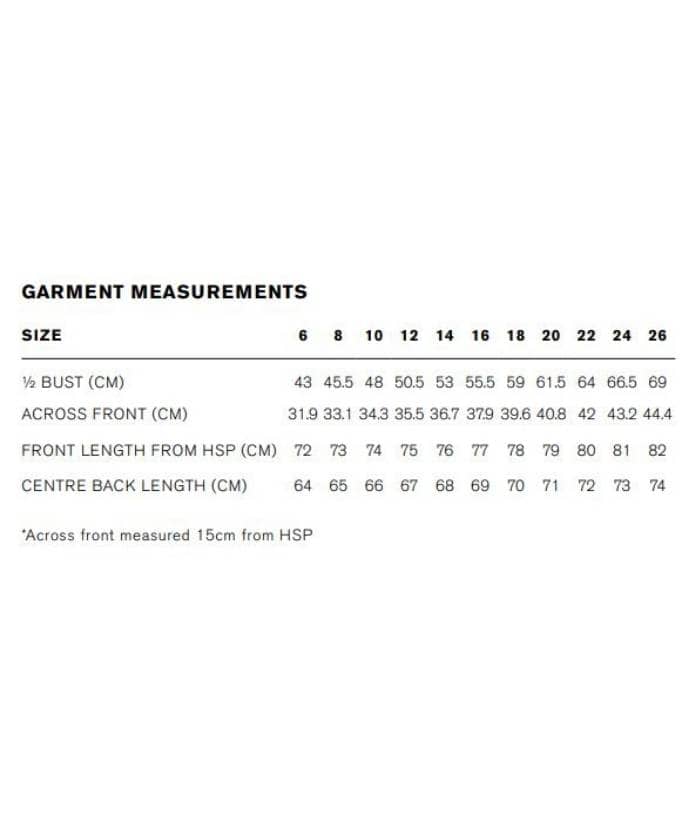 GARMENT MEASUREMENTS

| SIZE | 6 | 8 | 10 | 12 | 14 | 16 | 18 | 20 | 22 | 24 | 26 |
|---|---|---|---|---|---|---|---|---|---|---|---|
| ½ BUST (CM) | 43 | 45.5 | 48 | 50.5 | 53 | 55.5 | 59 | 61.5 | 64 | 66.5 | 69 |
| ACROSS FRONT (CM) | 31.9 | 33.1 | 34.3 | 35.5 | 36.7 | 37.9 | 39.6 | 40.8 | 42 | 43.2 | 44.4 |
| FRONT LENGTH FROM HSP (CM) | 72 | 73 | 74 | 75 | 76 | 77 | 78 | 79 | 80 | 81 | 82 |
| CENTRE BACK LENGTH (CM) | 64 | 65 | 66 | 67 | 68 | 69 | 70 | 71 | 72 | 73 | 74 |

*Across front measured 15cm from HSP